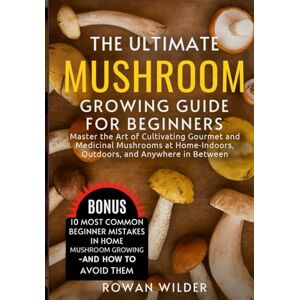 THE ULTIMATE
MUSHROOM
GROWING GUIDE
FOR BEGINNERS

Master the Art of Cultivating Gourmet and Medicinal Mushrooms at Home-Indoors, Outdoors, and Anywhere in Between

BONUS
10 MOST COMMON BEGINNER MISTAKES IN HOME MUSHROOM GROWING -AND HOW TO AVOID THEM

ROWAN WILDER